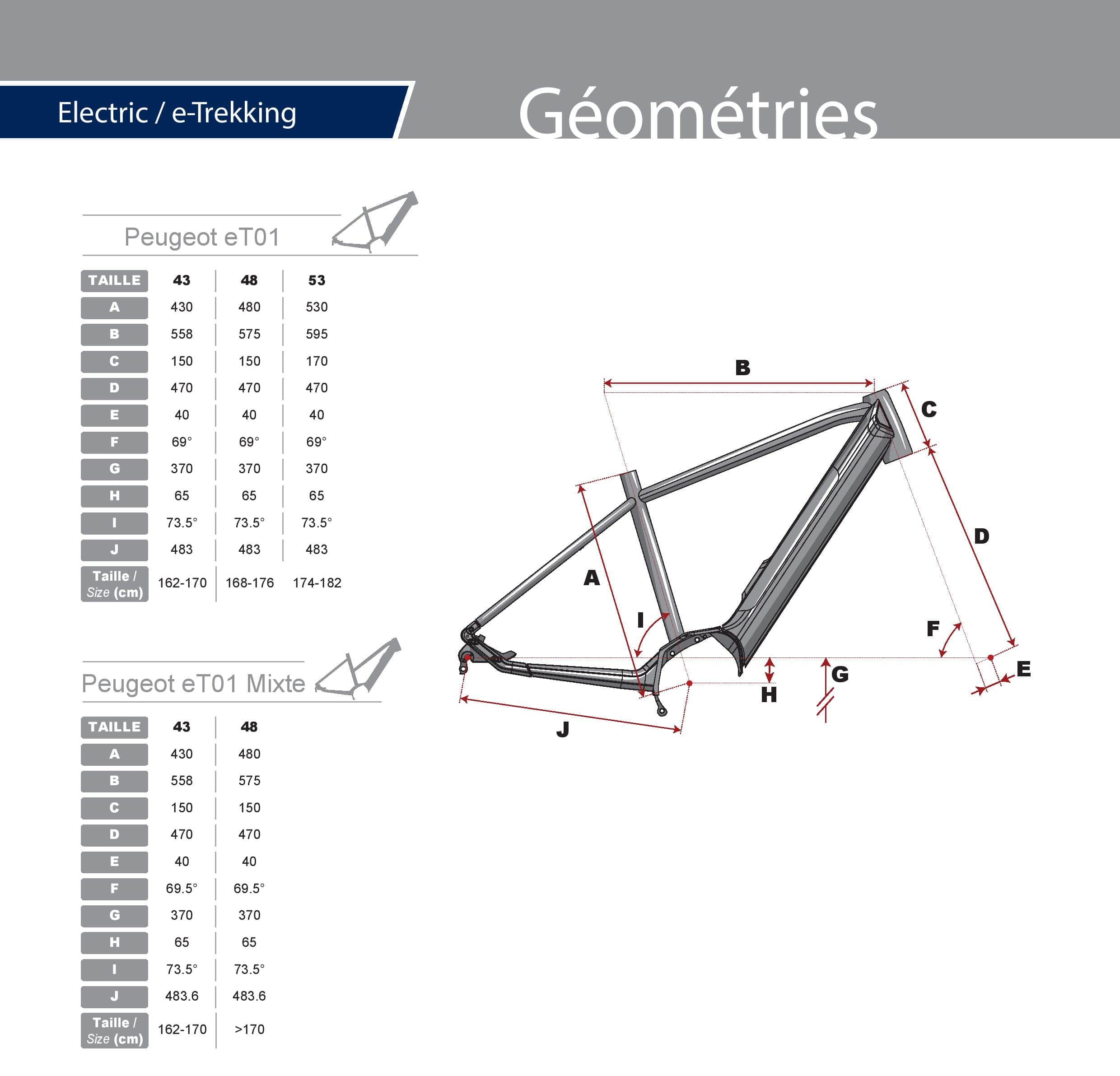 Electric / e-Trekking

Géométries

Peugeot eT01

| TAILLE | 43 | 48 | 53 |
|---|---|---|---|
| A | 430 | 480 | 530 |
| B | 558 | 575 | 595 |
| C | 150 | 150 | 170 |
| D | 470 | 470 | 470 |
| E | 40 | 40 | 40 |
| F | 69° | 69° | 69° |
| G | 370 | 370 | 370 |
| H | 65 | 65 | 65 |
| I | 73.5° | 73.5° | 73.5° |
| J | 483 | 483 | 483 |
| Taille / Size (cm) | 162-170 | 168-176 | 174-182 |

Peugeot eT01 Mixte

| TAILLE | 43 | 48 |
|---|---|---|
| A | 430 | 480 |
| B | 558 | 575 |
| C | 150 | 150 |
| D | 470 | 470 |
| E | 40 | 40 |
| F | 69.5° | 69.5° |
| G | 370 | 370 |
| H | 65 | 65 |
| I | 73.5° | 73.5° |
| J | 483.6 | 483.6 |
| Taille / Size (cm) | 162-170 | >170 |

B
C
D
A
I
F
E
G
H
J